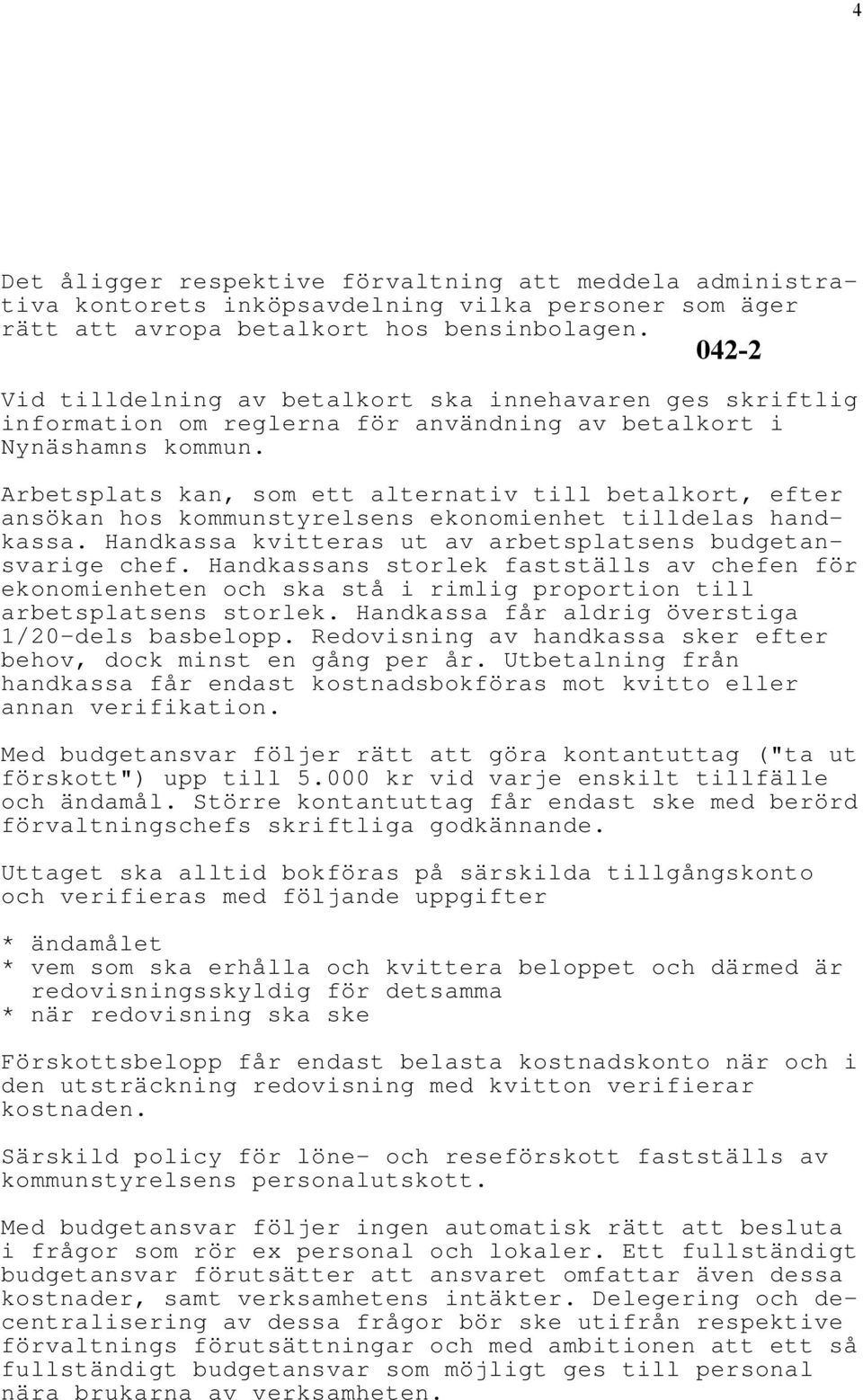 4

Det åligger respektive förvaltning att meddela administrativa kontorets inköpsavdelning vilka personer som äger rätt att avropa betalkort hos bensinbolagen.

042-2

Vid tilldelning av betalkort ska innehavaren ges skriftlig information om reglerna för användning av betalkort i Nynäshamns kommun.

Arbetsplats kan, som ett alternativ till betalkort, efter ansökan hos kommunstyrelsens ekonomienhet tilldelas handkassa. Handkassa kvitteras ut av arbetsplatsens budgetansvarige chef. Handkassans storlek fastställs av chefen för ekonomienheten och ska stå i rimlig proportion till arbetsplatsens storlek. Handkassa får aldrig överstiga 1/20-dels basbelopp. Redovisning av handkassa sker efter behov, dock minst en gång per år. Utbetalning från handkassa får endast kostnadsbokföras mot kvitto eller annan verifikation.

Med budgetansvar följer rätt att göra kontantuttag ("ta ut förskott") upp till 5.000 kr vid varje enskilt tillfälle och ändamål. Större kontantuttag får endast ske med berörd förvaltningschefs skriftliga godkännande.

Uttaget ska alltid bokföras på särskilda tillgångskonto och verifieras med följande uppgifter

* ändamålet
* vem som ska erhålla och kvittera beloppet och därmed är redovisningsskyldig för detsamma
* när redovisning ska ske

Förskottsbelopp får endast belasta kostnadskonto när och i den utsträckning redovisning med kvitton verifierar kostnaden.

Särskild policy för löne- och reseförskott fastställs av kommunstyrelsens personalutskott.

Med budgetansvar följer ingen automatisk rätt att besluta i frågor som rör ex personal och lokaler. Ett fullständigt budgetansvar förutsätter att ansvaret omfattar även dessa kostnader, samt verksamhetens intäkter. Delegering och decentralisering av dessa frågor bör ske utifrån respektive förvaltnings förutsättningar och med ambitionen att ett så fullständigt budgetansvar som möjligt ges till personal nära brukarna av verksamheten.